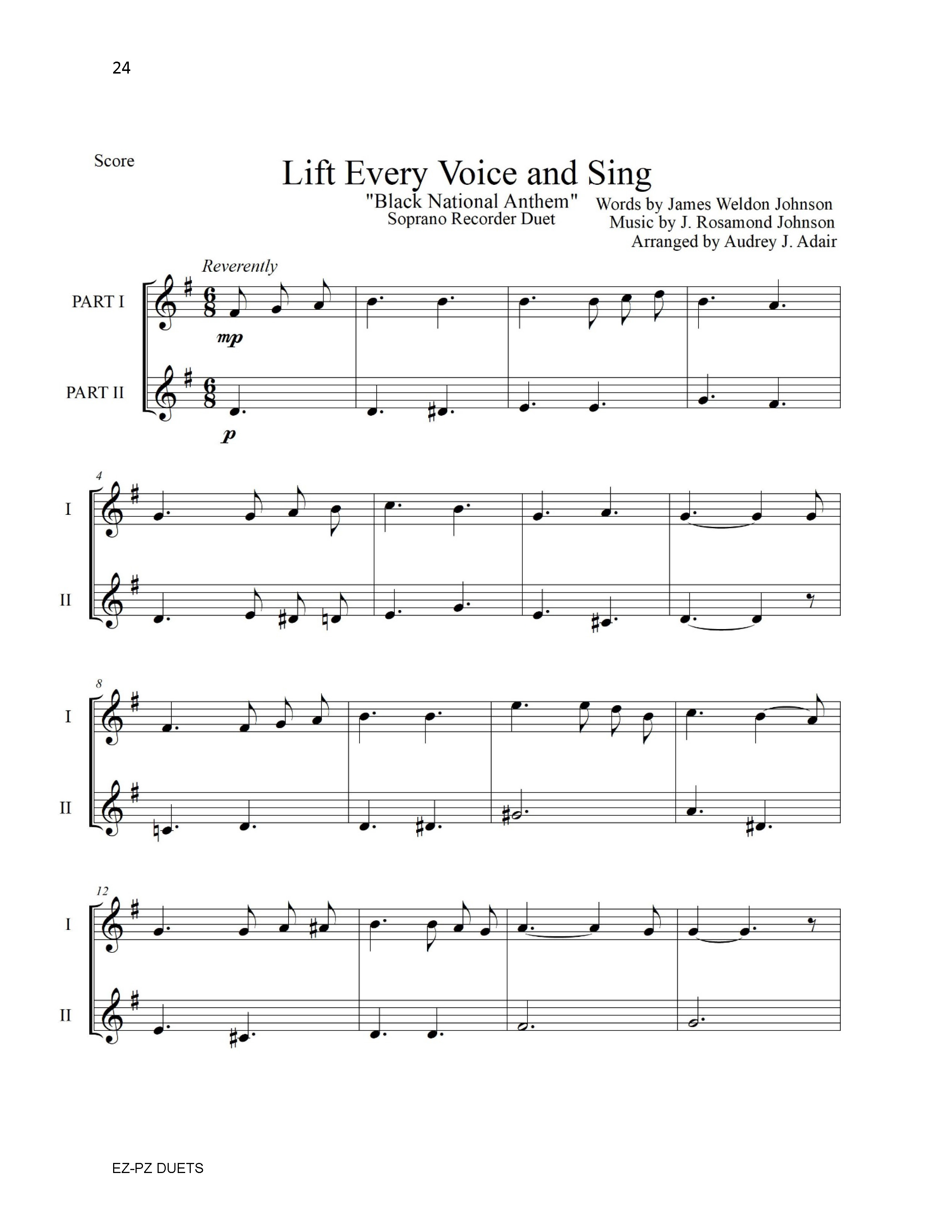 24

Score

Lift Every Voice and Sing

"Black National Anthem"
Soprano Recorder Duet

Words by James Weldon Johnson
Music by J. Rosamond Johnson
Arranged by Audrey J. Adair

Reverently

PART I

mp

PART II

p

4

I

II

8

I

II

12

I

II

EZ-PZ DUETS